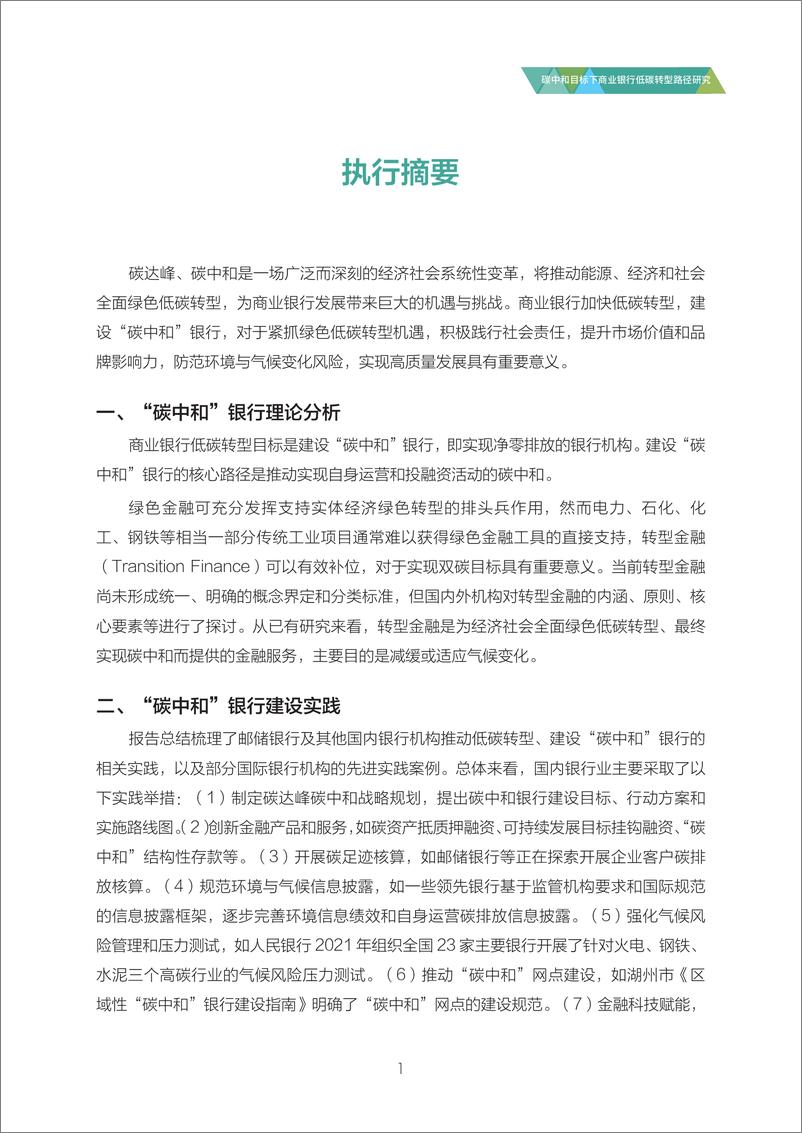 碳中和目标下商业银行低碳转型路径研究

执行摘要

碳达峰、碳中和是一场广泛而深刻的经济社会系统性变革，将推动能源、经济和社会全面绿色低碳转型，为商业银行发展带来巨大的机遇与挑战。商业银行加快低碳转型，建设“碳中和”银行，对于紧抓绿色低碳转型机遇，积极践行社会责任，提升市场价值和品牌影响力，防范环境与气候变化风险，实现高质量发展具有重要意义。

一、“碳中和”银行理论分析

商业银行低碳转型目标是建设“碳中和”银行，即实现净零排放的银行机构。建设“碳中和”银行的核心路径是推动实现自身运营和投融资活动的碳中和。

绿色金融可充分发挥支持实体经济绿色转型的排头兵作用，然而电力、石化、化工、钢铁等相当一部分传统工业项目通常难以获得绿色金融工具的直接支持，转型金融（Transition Finance）可以有效补位，对于实现双碳目标具有重要意义。当前转型金融尚未形成统一、明确的概念界定和分类标准，但国内外机构对转型金融的内涵、原则、核心要素等进行了探讨。从已有研究来看，转型金融是为经济社会全面绿色低碳转型、最终实现碳中和而提供的金融服务，主要目的是减缓或适应气候变化。

二、“碳中和”银行建设实践

报告总结梳理了邮储银行及其他国内银行机构推动低碳转型、建设“碳中和”银行的相关实践，以及部分国际银行机构的先进实践案例。总体来看，国内银行业主要采取了以下实践举措：（1）制定碳达峰碳中和战略规划，提出碳中和银行建设目标、行动方案和实施路线图。（2）创新金融产品和服务，如碳资产抵质押融资、可持续发展目标挂钩融资、“碳中和”结构性存款等。（3）开展碳足迹核算，如邮储银行等正在探索开展企业客户碳排放核算。（4）规范环境与气候信息披露，如一些领先银行基于监管机构要求和国际规范的信息披露框架，逐步完善环境信息绩效和自身运营碳排放信息披露。（5）强化气候风险管理和压力测试，如人民银行 2021 年组织全国 23 家主要银行开展了针对火电、钢铁、水泥三个高碳行业的气候风险压力测试。（6）推动“碳中和”网点建设，如湖州市《区域性“碳中和”银行建设指南》明确了“碳中和”网点的建设规范。（7）金融科技赋能，

1